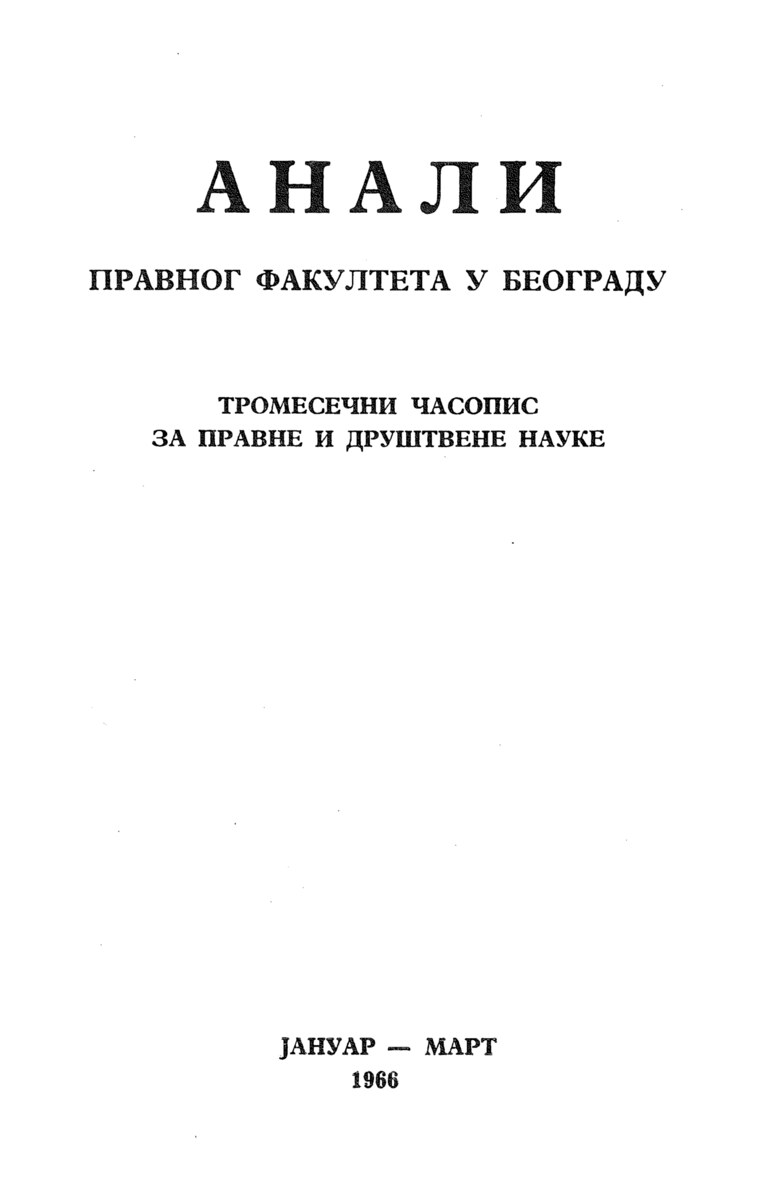 АНАЛИ

ПРАВНОГ ФАКУЛТЕТА У БЕОГРАДУ

ТРОМЕСЕЧНИ ЧАСОПИС
ЗА ПРАВНЕ И ДРУШТВЕНЕ НАУКЕ

ЈАНУАР — МАРТ
1966